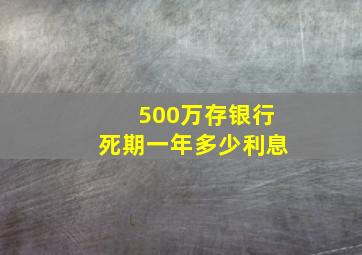 500万存银行
死期一年多少利息